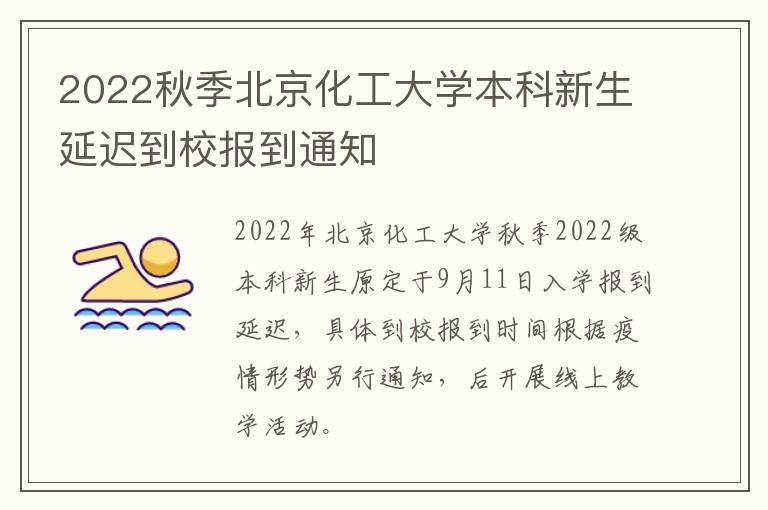 2022秋季北京化工大学本科新生延迟到校报到通知

2022年北京化工大学秋季2022级本科新生原定于9月11日入学报到延迟，具体到校报到时间根据疫情形势另行通知，后开展线上教学活动。